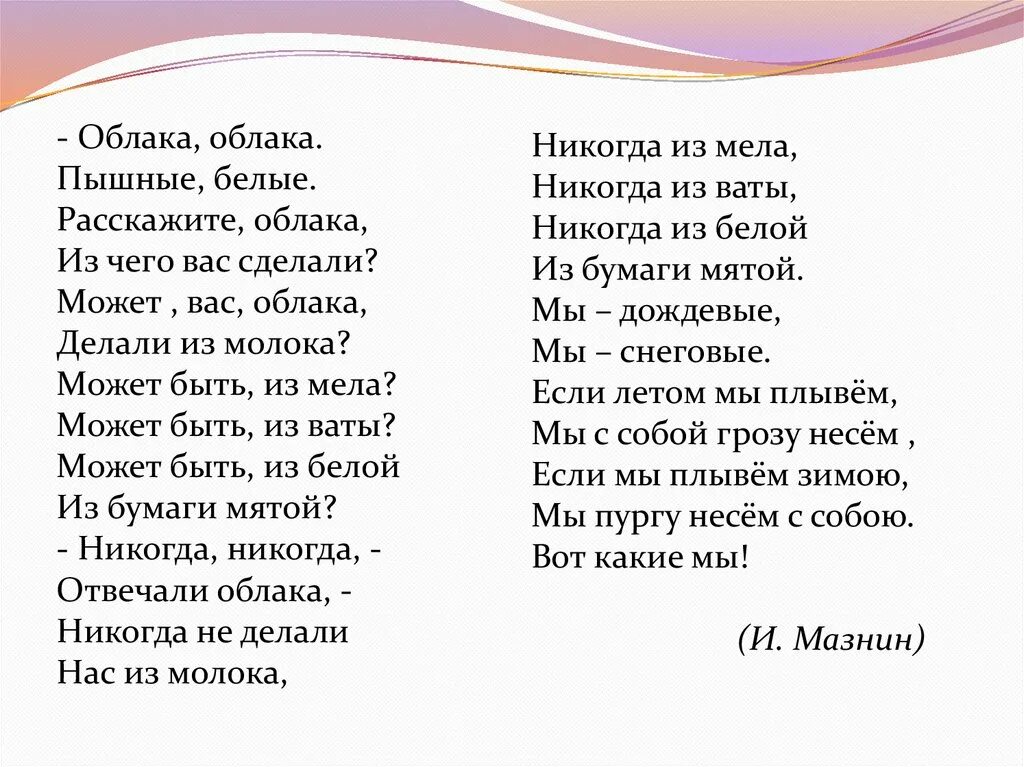 - Облака, облака.
Пышные, белые.
Расскажите, облака,
Из чего вас сделали?
Может , вас, облака,
Делали из молока?
Может быть, из мела?
Может быть, из ваты?
Может быть, из белой
Из бумаги мятой?
- Никогда, никогда, -
Отвечали облака, -
Никогда не делали
Нас из молока,

Никогда из мела,
Никогда из ваты,
Никогда из белой
Из бумаги мятой.
Мы – дождевые,
Мы – снеговые.
Если летом мы плывём,
Мы с собой грозу несём ,
Если мы плывём зимою,
Мы пургу несём с собою.
Вот какие мы!

(И. Мазнин)